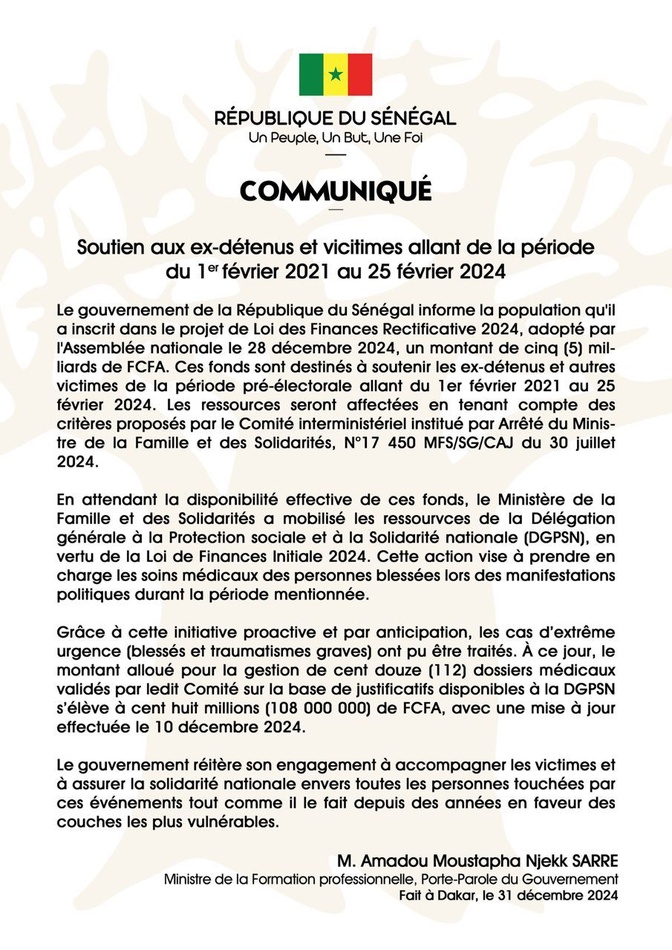 RÉPUBLIQUE DU SÉNÉGAL
Un Peuple, Un But, Une Foi

COMMUNIQUÉ

Soutien aux ex-détenus et vicitimes allant de la période du 1$^{er}$ février 2021 au 25 février 2024

Le gouvernement de la République du Sénégal informe la population qu'il a inscrit dans le projet de Loi des Finances Rectificative 2024, adopté par l'Assemblée nationale le 28 décembre 2024, un montant de cinq (5) milliards de FCFA. Ces fonds sont destinés à soutenir les ex-détenus et autres victimes de la période pré-électorale allant du 1er février 2021 au 25 février 2024. Les ressources seront affectées en tenant compte des critères proposés par le Comité interministériel institué par Arrêté du Ministre de la Famille et des Solidarités, N°17 450 MFS/SG/CAJ du 30 juillet 2024.

En attendant la disponibilité effective de ces fonds, le Ministère de la Famille et des Solidarités a mobilisé les ressourvces de la Délégation générale à la Protection sociale et à la Solidarité nationale (DGPSN), en vertu de la Loi de Finances Initiale 2024. Cette action vise à prendre en charge les soins médicaux des personnes blessées lors des manifestations politiques durant la période mentionnée.

Grâce à cette initiative proactive et par anticipation, les cas d'extrême urgence (blessés et traumatismes graves) ont pu être traités. À ce jour, le montant alloué pour la gestion de cent douze (112) dossiers médicaux validés par ledit Comité sur la base de justificatifs disponibles à la DGPSN s'élève à cent huit millions (108 000 000) de FCFA, avec une mise à jour effectuée le 10 décembre 2024.

Le gouvernement réitère son engagement à accompagner les victimes et à assurer la solidarité nationale envers toutes les personnes touchées par ces événements tout comme il le fait depuis des années en faveur des couches les plus vulnérables.

M. Amadou Moustapha Njekk SARRE
Ministre de la Formation professionnelle, Porte-Parole du Gouvernement
Fait à Dakar, le 31 décembre 2024